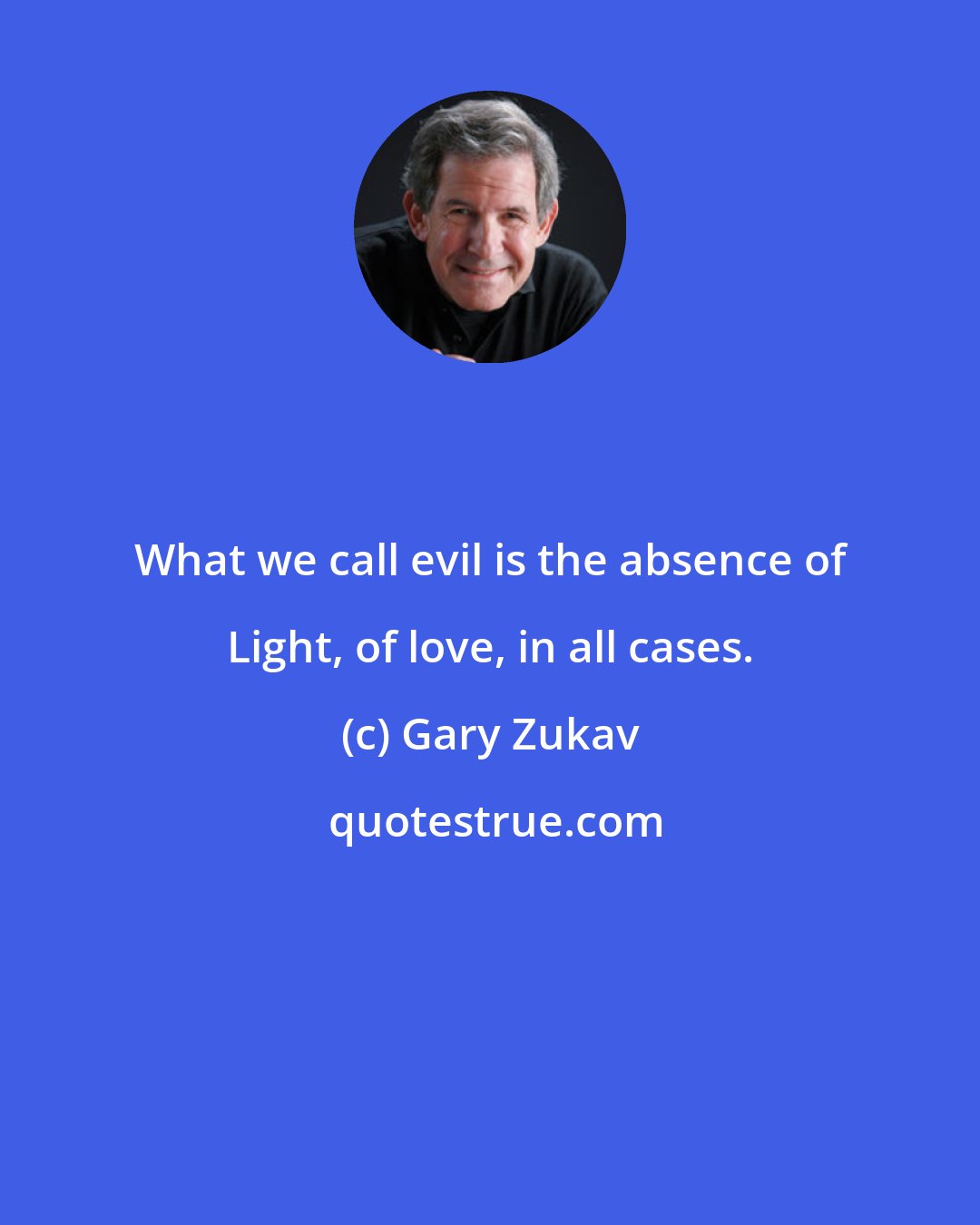 What we call evil is the absence of Light, of love, in all cases.

(c) Gary Zukav

quotestrue.com